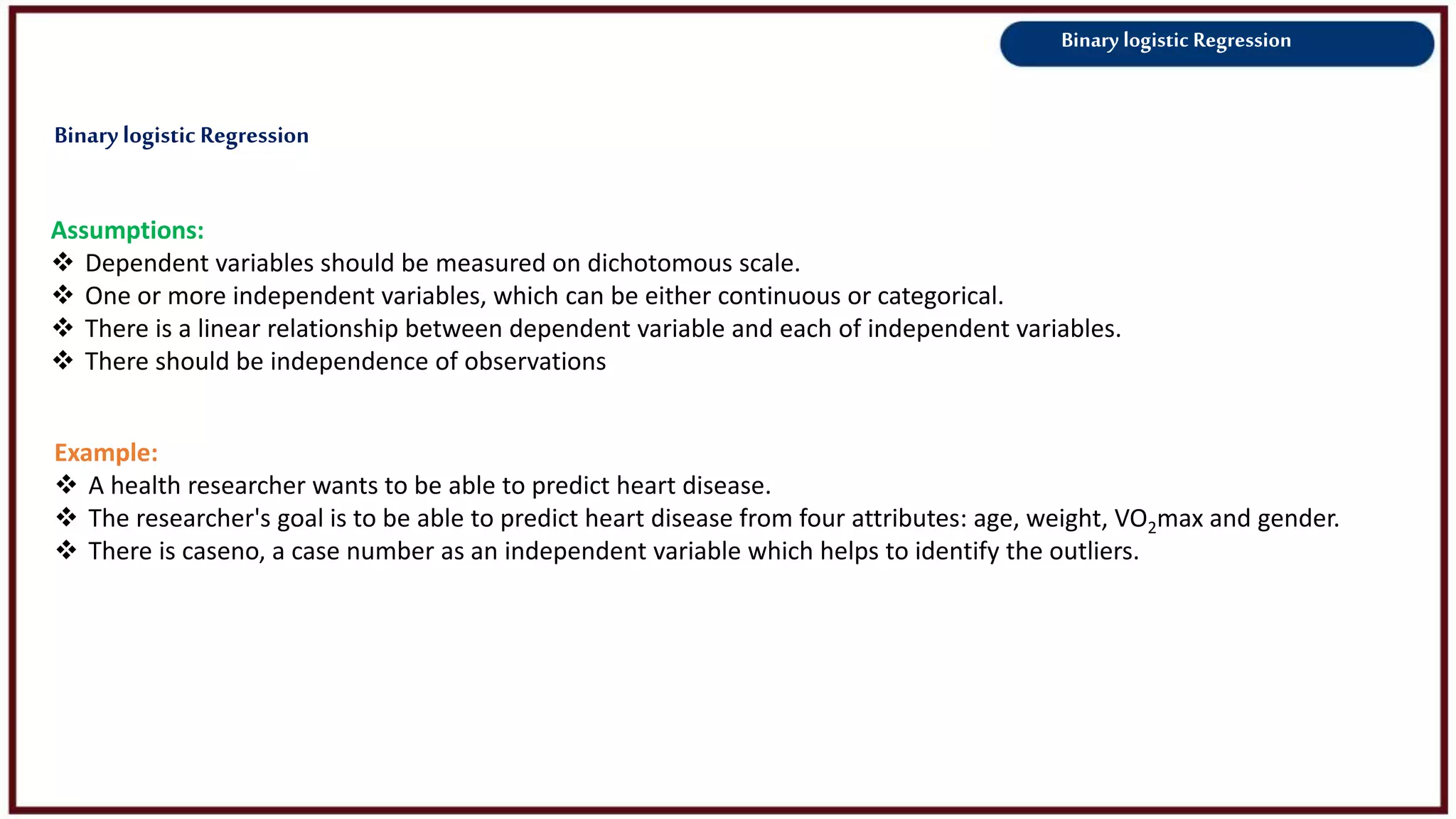 Binary logistic Regression

Binary logistic Regression

Assumptions:
❖ Dependent variables should be measured on dichotomous scale.
❖ One or more independent variables, which can be either continuous or categorical.
❖ There is a linear relationship between dependent variable and each of independent variables.
❖ There should be independence of observations

Example:
❖ A health researcher wants to be able to predict heart disease.
❖ The researcher's goal is to be able to predict heart disease from four attributes: age, weight, $VO_2$max and gender.
❖ There is caseno, a case number as an independent variable which helps to identify the outliers.